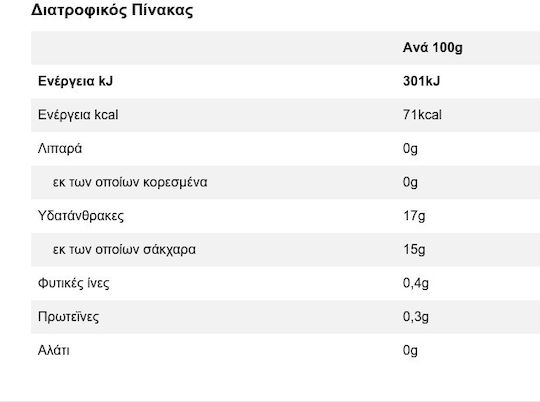 Διατροφικός Πίνακας

| | Ανά 100g |
|---|---|
| Ενέργεια kJ | 301kJ |
| Ενέργεια kcal | 71kcal |
| Λιπαρά | 0g |
| εκ των οποίων κορεσμένα | 0g |
| Υδατάνθρακες | 17g |
| εκ των οποίων σάκχαρα | 15g |
| Φυτικές ίνες | 0,4g |
| Πρωτεΐνες | 0,3g |
| Αλάτι | 0g |